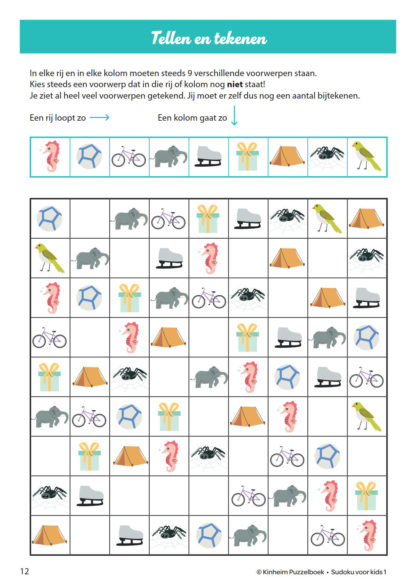 Tellen en tekenen

In elke rij en in elke kolom moeten steeds 9 verschillende voorwerpen staan.
Kies steeds een voorwerp dat in die rij of kolom nog **niet** staat!
Je ziet al heel veel voorwerpen getekend. Jij moet er zelf dus nog een aantal bijtekenen.

Een rij loopt zo

Een kolom gaat zo

12

© Kinheim Puzzelboek • Sudoku voor kids 1